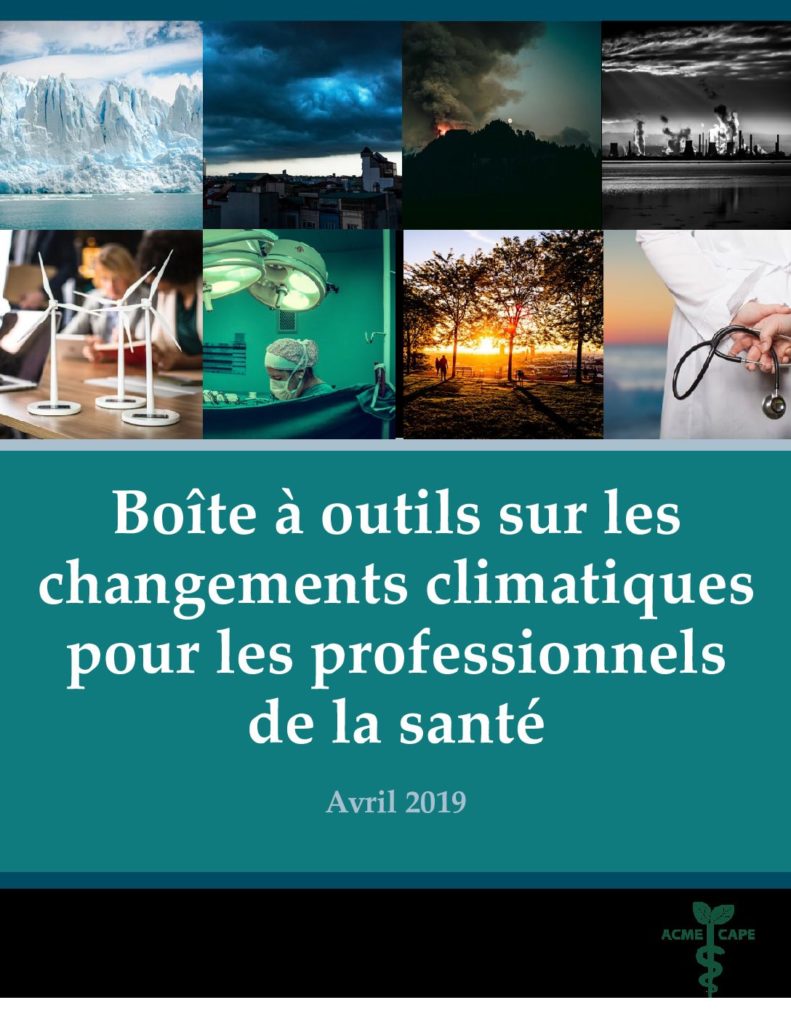 Boîte à outils sur les changements climatiques pour les professionnels de la santé

Avril 2019

ACME CAPE